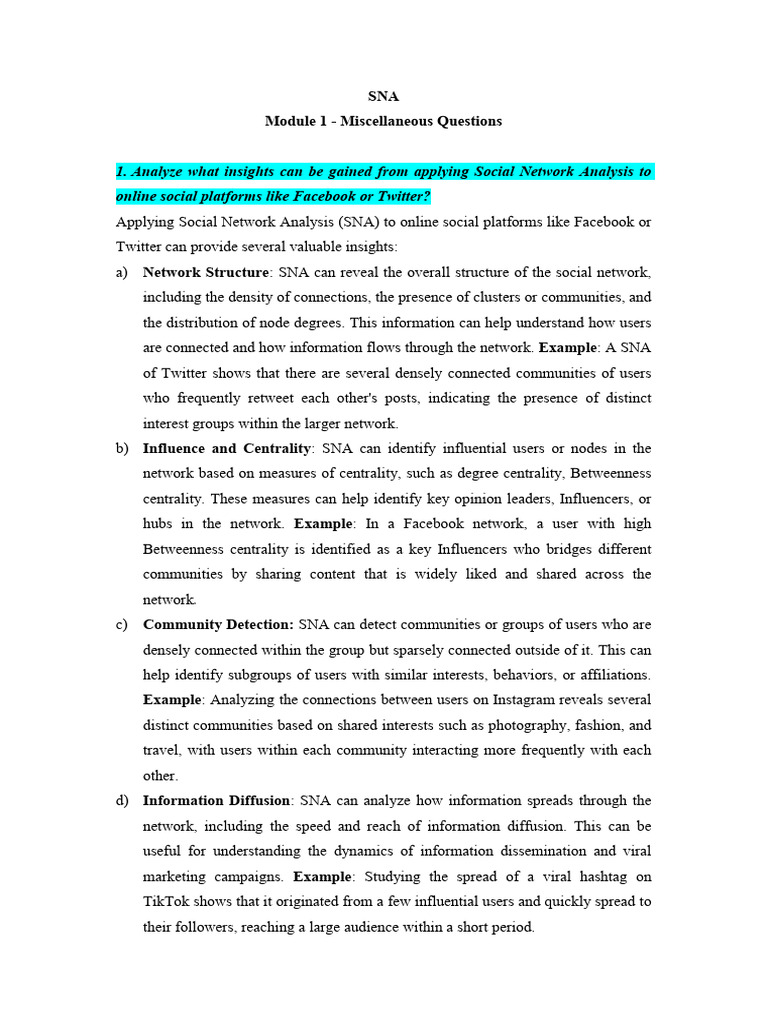 SNA

Module 1 - Miscellaneous Questions

1. Analyze what insights can be gained from applying Social Network Analysis to online social platforms like Facebook or Twitter?

Applying Social Network Analysis (SNA) to online social platforms like Facebook or Twitter can provide several valuable insights:

a) Network Structure: SNA can reveal the overall structure of the social network, including the density of connections, the presence of clusters or communities, and the distribution of node degrees. This information can help understand how users are connected and how information flows through the network. Example: A SNA of Twitter shows that there are several densely connected communities of users who frequently retweet each other's posts, indicating the presence of distinct interest groups within the larger network.

b) Influence and Centrality: SNA can identify influential users or nodes in the network based on measures of centrality, such as degree centrality, Betweenness centrality. These measures can help identify key opinion leaders, Influencers, or hubs in the network. Example: In a Facebook network, a user with high Betweenness centrality is identified as a key Influencers who bridges different communities by sharing content that is widely liked and shared across the network.

c) Community Detection: SNA can detect communities or groups of users who are densely connected within the group but sparsely connected outside of it. This can help identify subgroups of users with similar interests, behaviors, or affiliations. Example: Analyzing the connections between users on Instagram reveals several distinct communities based on shared interests such as photography, fashion, and travel, with users within each community interacting more frequently with each other.

d) Information Diffusion: SNA can analyze how information spreads through the network, including the speed and reach of information diffusion. This can be useful for understanding the dynamics of information dissemination and viral marketing campaigns. Example: Studying the spread of a viral hashtag on TikTok shows that it originated from a few influential users and quickly spread to their followers, reaching a large audience within a short period.